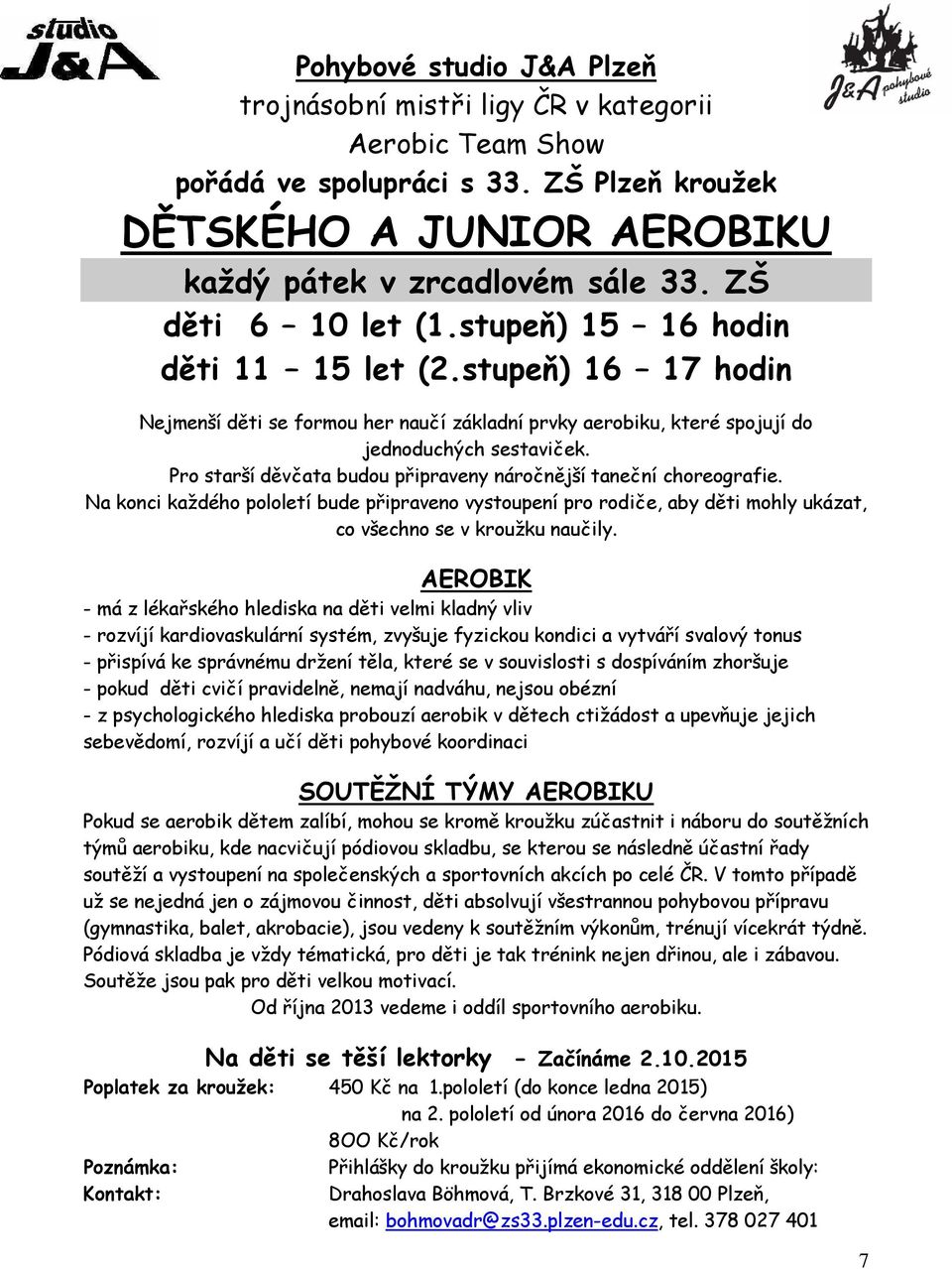 studio J&A

J&A pohybové studio

Pohybové studio J&A Plzeň
trojnásobní mistři ligy ČR v kategorii
Aerobic Team Show
pořádá ve spolupráci s 33. ZŠ Plzeň kroužek

DĚTSKÉHO A JUNIOR AEROBIKU

každý pátek v zrcadlovém sále 33. ZŠ
děti 6 – 10 let (1.stupeň) 15 – 16 hodin
děti 11 – 15 let (2.stupeň) 16 – 17 hodin

Nejmenší děti se formou her naučí základní prvky aerobiku, které spojují do jednoduchých sestaviček.
Pro starší děvčata budou připraveny náročnější taneční choreografie.
Na konci každého pololetí bude připraveno vystoupení pro rodiče, aby děti mohly ukázat, co všechno se v kroužku naučily.

AEROBIK

- má z lékařského hlediska na děti velmi kladný vliv
- rozvíjí kardiovaskulární systém, zvyšuje fyzickou kondici a vytváří svalový tonus
- přispívá ke správnému držení těla, které se v souvislosti s dospíváním zhoršuje
- pokud děti cvičí pravidelně, nemají nadváhu, nejsou obézní
- z psychologického hlediska probouzí aerobik v dětech ctižádost a upevňuje jejich sebevědomí, rozvíjí a učí děti pohybové koordinaci

SOUTĚŽNÍ TÝMY AEROBIKU

Pokud se aerobik dětem zalíbí, mohou se kromě kroužku zúčastnit i náboru do soutěžních týmů aerobiku, kde nacvičují pódiovou skladbu, se kterou se následně účastní řady soutěží a vystoupení na společenských a sportovních akcích po celé ČR. V tomto případě už se nejedná jen o zájmovou činnost, děti absolvují všestrannou pohybovou přípravu (gymnastika, balet, akrobacie), jsou vedeny k soutěžním výkonům, trénují vícekrát týdně. Pódiová skladba je vždy tématická, pro děti je tak trénink nejen dřinou, ale i zábavou. Soutěže jsou pak pro děti velkou motivací.
Od října 2013 vedeme i oddíl sportovního aerobiku.

Na děti se těší lektorky - Začínáme 2.10.2015

Poplatek za kroužek: 450 Kč na 1.pololetí (do konce ledna 2015)
na 2. pololetí od února 2016 do června 2016)
8OO Kč/rok

Poznámka: Přihlášky do kroužku přijímá ekonomické oddělení školy:
Kontakt: Drahoslava Böhmová, T. Brzkové 31, 318 00 Plzeň,
email: bohmovadr@zs33.plzen-edu.cz, tel. 378 027 401

7